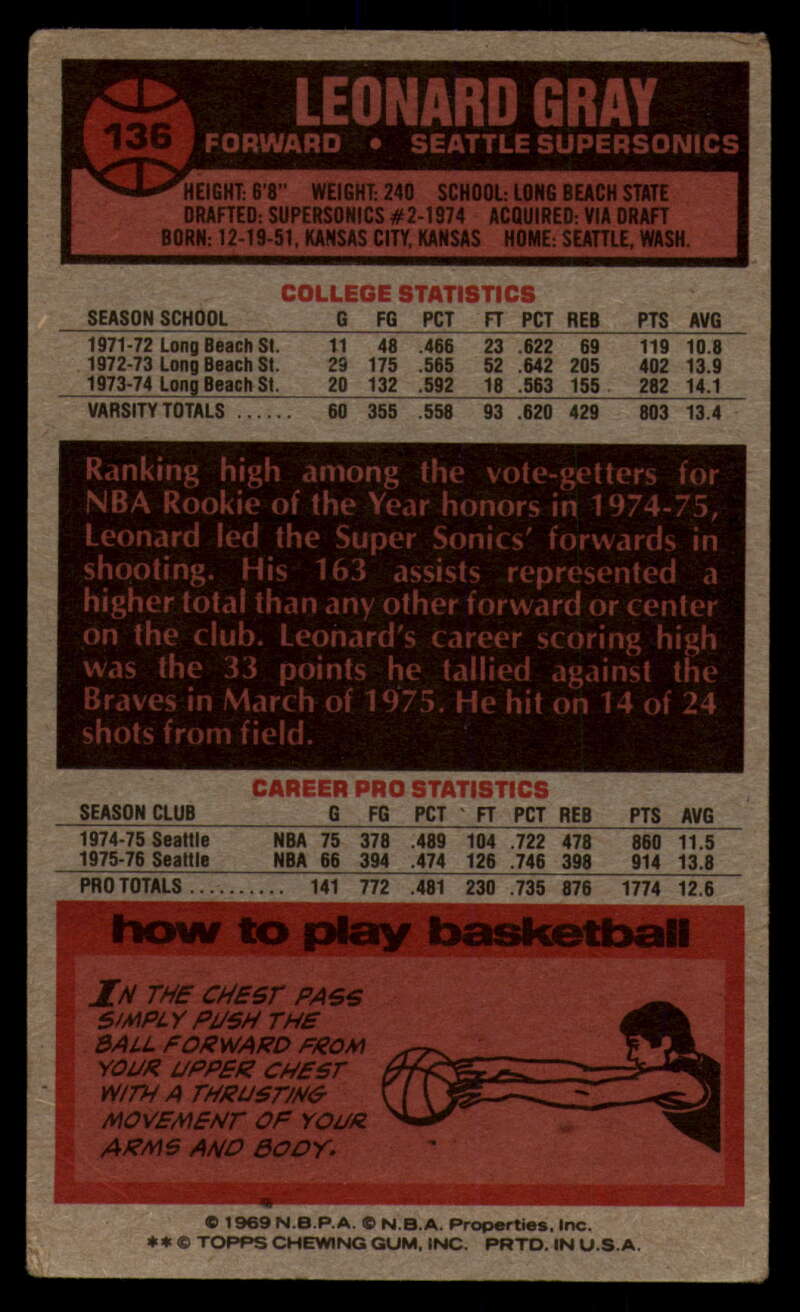 136

LEONARD GRAY

FORWARD • SEATTLE SUPERSONICS

HEIGHT: 6'8" WEIGHT: 240 SCHOOL: LONG BEACH STATE
DRAFTED: SUPERSONICS #2-1974 ACQUIRED: VIA DRAFT
BORN: 12-19-51, KANSAS CITY, KANSAS HOME: SEATTLE, WASH.

COLLEGE STATISTICS

| SEASON SCHOOL | G | FG | PCT | FT | PCT | REB | PTS | AVG |
|---|---|---|---|---|---|---|---|---|
| 1971-72 Long Beach St. | 11 | 48 | .466 | 23 | .622 | 69 | 119 | 10.8 |
| 1972-73 Long Beach St. | 29 | 175 | .565 | 52 | .642 | 205 | 402 | 13.9 |
| 1973-74 Long Beach St. | 20 | 132 | .592 | 18 | .563 | 155 | 282 | 14.1 |
| VARSITY TOTALS ...... | 60 | 355 | .558 | 93 | .620 | 429 | 803 | 13.4 |

Ranking high among the vote-getters for NBA Rookie of the Year honors in 1974-75, Leonard led the Super Sonics' forwards in shooting. His 163 assists represented a higher total than any other forward or center on the club. Leonard's career scoring high was the 33 points he tallied against the Braves in March of 1975. He hit on 14 of 24 shots from field.

CAREER PRO STATISTICS

| SEASON CLUB | | G | FG | PCT | FT | PCT | REB | PTS | AVG |
|---|---|---|---|---|---|---|---|---|---|
| 1974-75 Seattle | NBA | 75 | 378 | .489 | 104 | .722 | 478 | 860 | 11.5 |
| 1975-76 Seattle | NBA | 66 | 394 | .474 | 126 | .746 | 398 | 914 | 13.8 |
| PRO TOTALS .......... | | 141 | 772 | .481 | 230 | .735 | 876 | 1774 | 12.6 |

how to play basketball

IN THE CHEST PASS SIMPLY PUSH THE BALL FORWARD FROM YOUR UPPER CHEST WITH A THRUSTING MOVEMENT OF YOUR ARMS AND BODY.

© 1969 N.B.P.A. © N.B.A. Properties, Inc.
** © TOPPS CHEWING GUM, INC. PRTD. IN U.S.A.